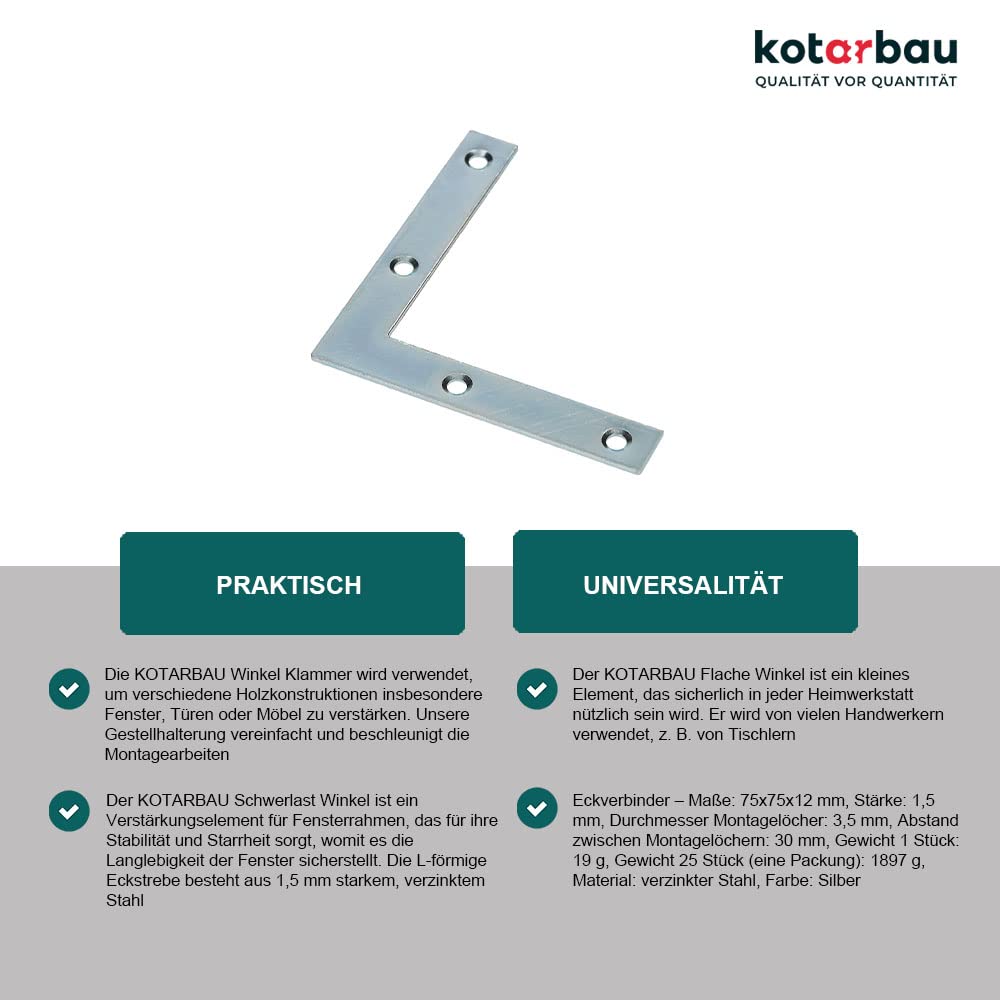 kotarbau
QUALITÄT VOR QUANTITÄT

PRAKTISCH

Die KOTARBAU Winkel Klammer wird verwendet, um verschiedene Holzkonstruktionen insbesondere Fenster, Türen oder Möbel zu verstärken. Unsere Gestellhalterung vereinfacht und beschleunigt die Montagearbeiten

Der KOTARBAU Schwerlast Winkel ist ein Verstärkungselement für Fensterrahmen, das für ihre Stabilität und Starrheit sorgt, womit es die Langlebigkeit der Fenster sicherstellt. Die L-förmige Eckstrebe besteht aus 1,5 mm starkem, verzinktem Stahl

UNIVERSALITÄT

Der KOTARBAU Flache Winkel ist ein kleines Element, das sicherlich in jeder Heimwerkstatt nützlich sein wird. Er wird von vielen Handwerkern verwendet, z. B. von Tischlern

Eckverbinder – Maße: 75x75x12 mm, Stärke: 1,5 mm, Durchmesser Montagelöcher: 3,5 mm, Abstand zwischen Montagelöchern: 30 mm, Gewicht 1 Stück: 19 g, Gewicht 25 Stück (eine Packung): 1897 g, Material: verzinkter Stahl, Farbe: Silber